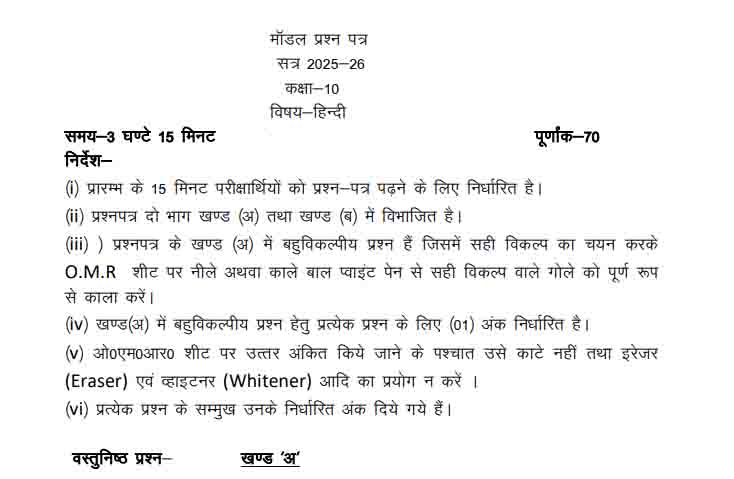 मॉडल प्रश्न पत्र
सत्र 2025–26
कक्षा–10
विषय–हिन्दी

समय–3 घण्टे 15 मिनट पूर्णांक–70

निर्देश–

(i) प्रारम्भ के 15 मिनट परीक्षार्थियों को प्रश्न–पत्र पढ़ने के लिए निर्धारित है।

(ii) प्रश्नपत्र दो भाग खण्ड (अ) तथा खण्ड (ब) में विभाजित है।

(iii) ) प्रश्नपत्र के खण्ड (अ) में बहुविकल्पीय प्रश्न हैं जिसमें सही विकल्प का चयन करके O.M.R शीट पर नीले अथवा काले बाल प्वाइंट पेन से सही विकल्प वाले गोले को पूर्ण रूप से काला करें।

(iv) खण्ड(अ) में बहुविकल्पीय प्रश्न हेतु प्रत्येक प्रश्न के लिए (01) अंक निर्धारित है।

(v) ओ0एम0आर0 शीट पर उत्तर अंकित किये जाने के पश्चात उसे काटे नहीं तथा इरेजर (Eraser) एवं व्हाइटनर (Whitener) आदि का प्रयोग न करें ।

(vi) प्रत्येक प्रश्न के सम्मुख उनके निर्धारित अंक दिये गये हैं।

वस्तुनिष्ठ प्रश्न– खण्ड 'अ'